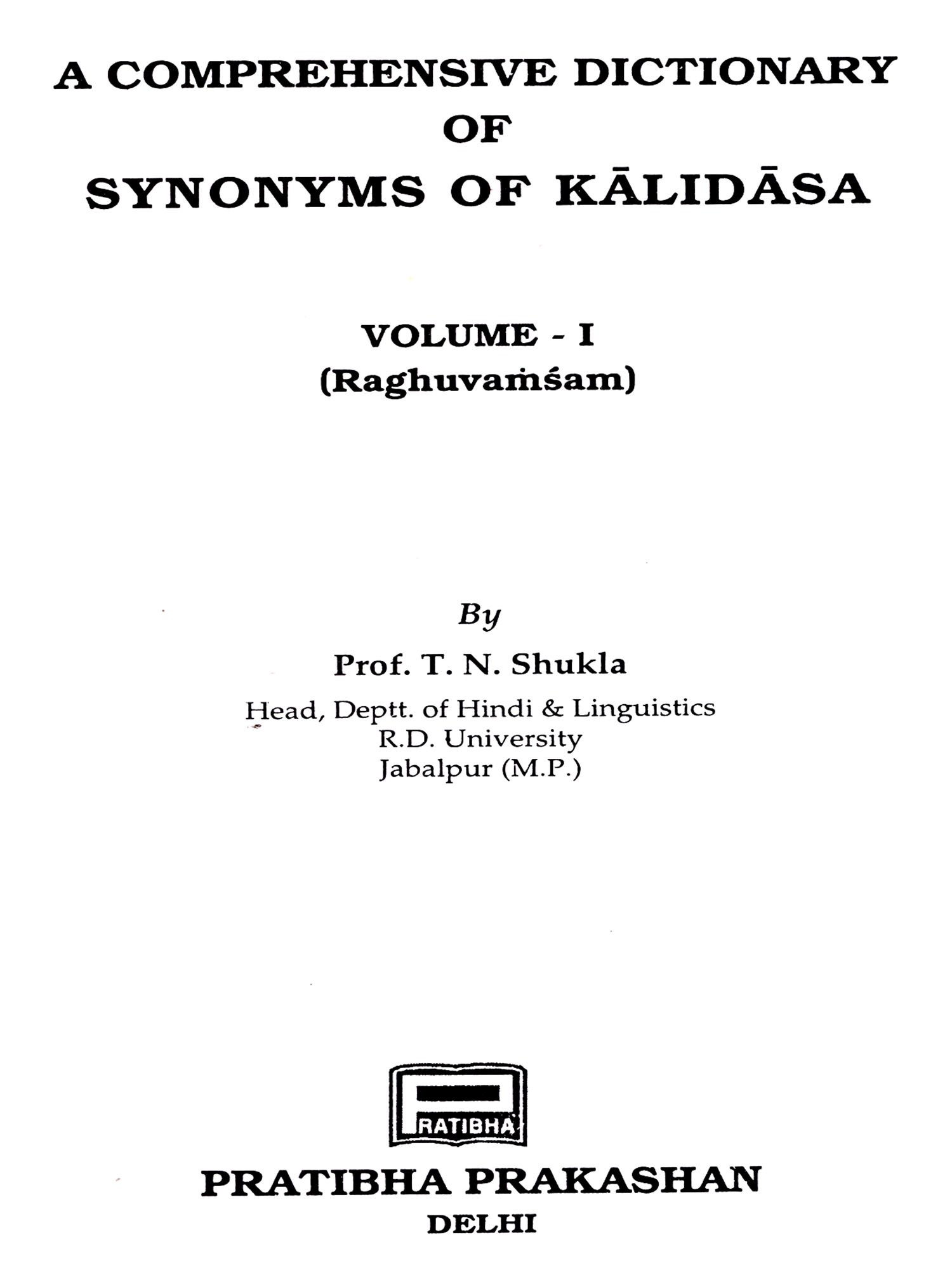 A COMPREHENSIVE DICTIONARY OF SYNONYMS OF KĀLIDĀSA

VOLUME - I
(Raghuvaṁśam)

By
Prof. T. N. Shukla
Head, Deptt. of Hindi & Linguistics
R.D. University
Jabalpur (M.P.)

PRATIBHA

PRATIBHA PRAKASHAN
DELHI